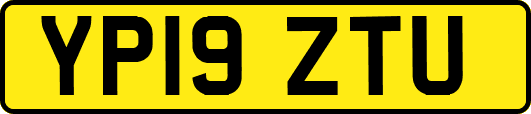 YP19 ZTU